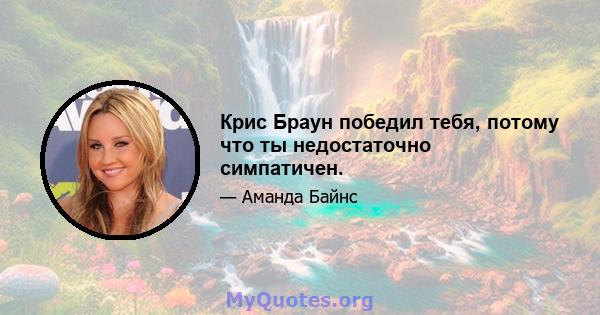 Крис Браун победил тебя, потому что ты недостаточно симпатичен.

— Аманда Байнс

MyQuotes.org